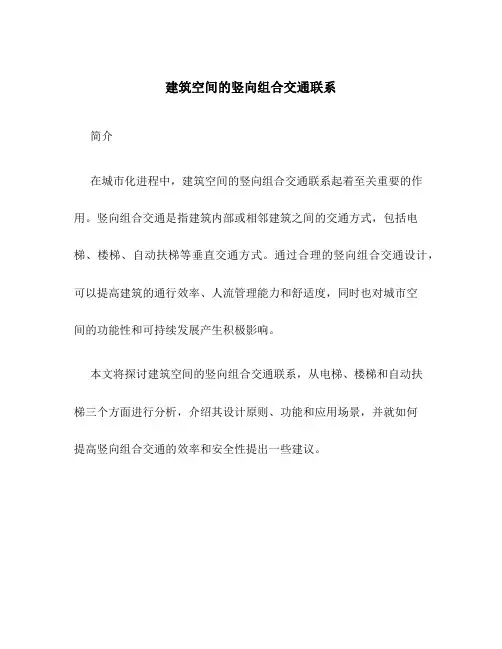 建筑空间的竖向组合交通联系

简介

在城市化进程中，建筑空间的竖向组合交通联系起着至关重要的作用。竖向组合交通是指建筑内部或相邻建筑之间的交通方式，包括电梯、楼梯、自动扶梯等垂直交通方式。通过合理的竖向组合交通设计，可以提高建筑的通行效率、人流管理能力和舒适度，同时也对城市空间的功能性和可持续发展产生积极影响。

本文将探讨建筑空间的竖向组合交通联系，从电梯、楼梯和自动扶梯三个方面进行分析，介绍其设计原则、功能和应用场景，并就如何提高竖向组合交通的效率和安全性提出一些建议。